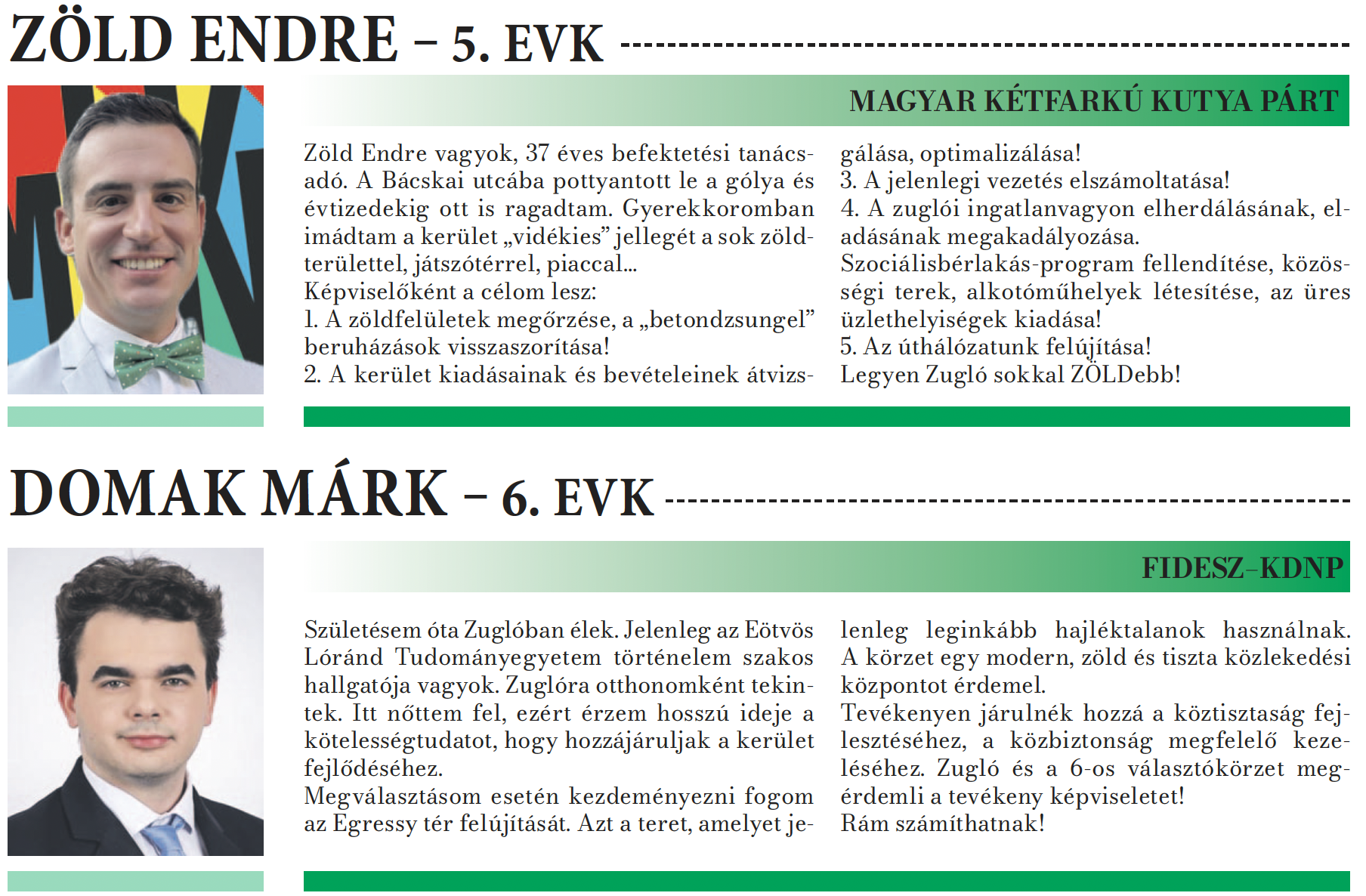 ZÖLD ENDRE – 5. EVK

MAGYAR KÉTFARKÚ KUTYA PÁRT

Zöld Endre vagyok, 37 éves befektetési tanácsadó. A Bácskai utcába pottyantott le a gólya és évtizedekig ott is ragadtam. Gyerekkoromban imádtam a kerület „vidékies” jellegét a sok zöldterülettel, játszótérrel, piaccal...
Képviselőként a célom lesz:
1. A zöldfelületek megőrzése, a „betondzsungel” beruházások visszaszorítása!
2. A kerület kiadásainak és bevételeinek átvizsgálása, optimalizálása!
3. A jelenlegi vezetés elszámoltatása!
4. A zuglói ingatlanvagyon elherdálásának, eladásának megakadályozása.
Szociálisbérlakás-program fellendítése, közösségi terek, alkotóműhelyek létesítése, az üres üzlethelyiségek kiadása!
5. Az úthálózatunk felújítása!
Legyen Zugló sokkal ZÖLDebb!

DOMAK MÁRK – 6. EVK

FIDESZ–KDNP

Születésem óta Zuglóban élek. Jelenleg az Eötvös Lóránd Tudományegyetem történelem szakos hallgatója vagyok. Zuglóra otthonomként tekintek. Itt nőttem fel, ezért érzem hosszú ideje a kötelességtudatot, hogy hozzájáruljak a kerület fejlődéséhez.
Megválasztásom esetén kezdeményezni fogom az Egressy tér felújítását. Azt a teret, amelyet jelenleg leginkább hajléktalanok használnak. A körzet egy modern, zöld és tiszta közlekedési központot érdemel.
Tevékenyen járulnék hozzá a köztisztaság fejlesztéséhez, a közbiztonság megfelelő kezeléséhez. Zugló és a 6-os választókörzet megérdemli a tevékeny képviseletet!
Rám számíthatnak!